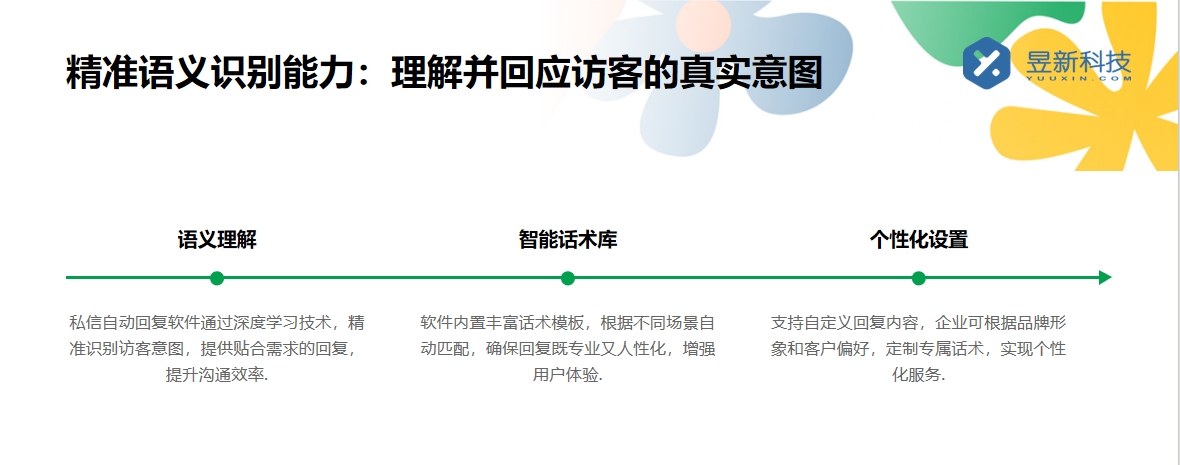 精准语义识别能力：理解并回应访客的真实意图

昱新科技
YUUXIN.COM

语义理解

私信自动回复软件通过深度学习技术，精准识别访客意图，提供贴合需求的回复，提升沟通效率.

智能话术库

软件内置丰富话术模板，根据不同场景自动匹配，确保回复既专业又人性化，增强用户体验.

个性化设置

支持自定义回复内容，企业可根据品牌形象和客户偏好，定制专属话术，实现个性化服务.